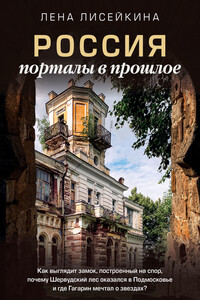 ЛЕНА ЛИСЕЙКИНА

РОССИЯ

порталы в прошлое

Как выглядит замок, построенный на спор, почему Шервудский лес оказался в Подмосковье и где Гагарин мечтал о звездах?